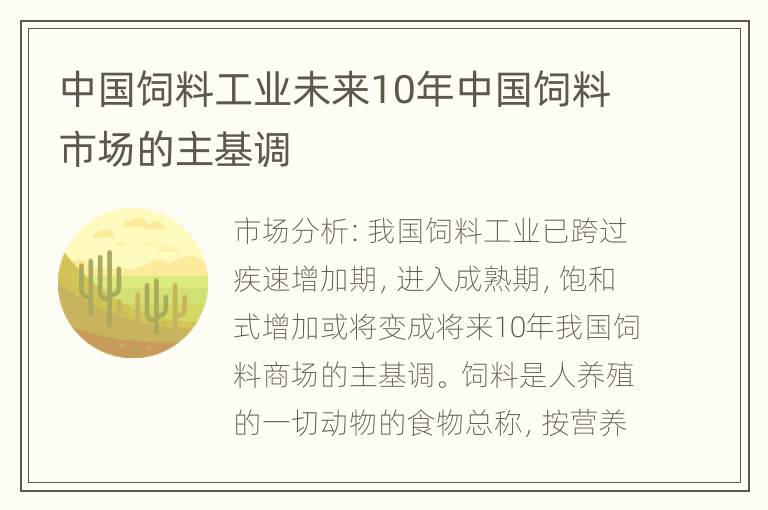 中国饲料工业未来10年中国饲料市场的主基调

市场分析: 我国饲料工业已跨过疾速增加期, 进入成熟期, 饱和式增加或将变成将来10年我国饲料商场的主基调。饲料是人养殖的一切动物的食物总称, 按营养